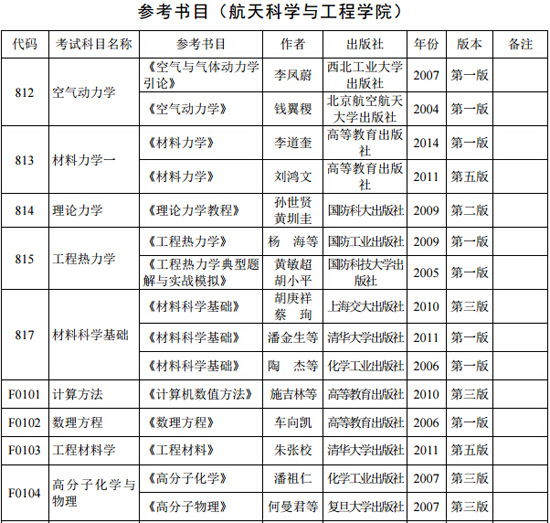 参考书目（航天科学与工程学院）

| 代码 | 考试科目名称 | 参考书目 | 作者 | 出版社 | 年份 | 版本 | 备注 |
|---|---|---|---|---|---|---|---|
| 812 | 空气动力学 | 《空气与气体动力学引论》 | 李凤蔚 | 西北工业大学出版社 | 2007 | 第一版 | |
| | | 《空气动力学》 | 钱翼稷 | 北京航空航天大学出版社 | 2004 | 第一版 | |
| 813 | 材料力学一 | 《材料力学》 | 李道奎 | 高等教育出版社 | 2014 | 第一版 | |
| | | 《材料力学》 | 刘鸿文 | 高等教育出版社 | 2011 | 第五版 | |
| 814 | 理论力学 | 《理论力学教程》 | 孙世贤 黄圳圭 | 国防科大出版社 | 2009 | 第二版 | |
| 815 | 工程热力学 | 《工程热力学》 | 杨 海等 | 国防工业出版社 | 2009 | 第一版 | |
| | | 《工程热力学典型题解与实战模拟》 | 黄敏超 胡小平 | 国防科技大学出版社 | 2005 | 第一版 | |
| 817 | 材料科学基础 | 《材料科学基础》 | 胡庚祥 蔡 珣 | 上海交大出版社 | 2010 | 第三版 | |
| | | 《材料科学基础》 | 潘金生等 | 清华大学出版社 | 2011 | 第一版 | |
| | | 《材料科学基础》 | 陶 杰等 | 化学工业出版社 | 2006 | 第一版 | |
| F0101 | 计算方法 | 《计算机数值方法》 | 施吉林等 | 高等教育出版社 | 2010 | 第三版 | |
| F0102 | 数理方程 | 《数理方程》 | 车向凯 | 高等教育出版社 | 2006 | 第一版 | |
| F0103 | 工程材料学 | 《工程材料》 | 朱张校 | 清华大学出版社 | 2011 | 第五版 | |
| F0104 | 高分子化学与物理 | 《高分子化学》 | 潘祖仁 | 化学工业出版社 | 2007 | 第三版 | |
| | | 《高分子物理》 | 何曼君等 | 复旦大学出版社 | 2007 | 第三版 | |